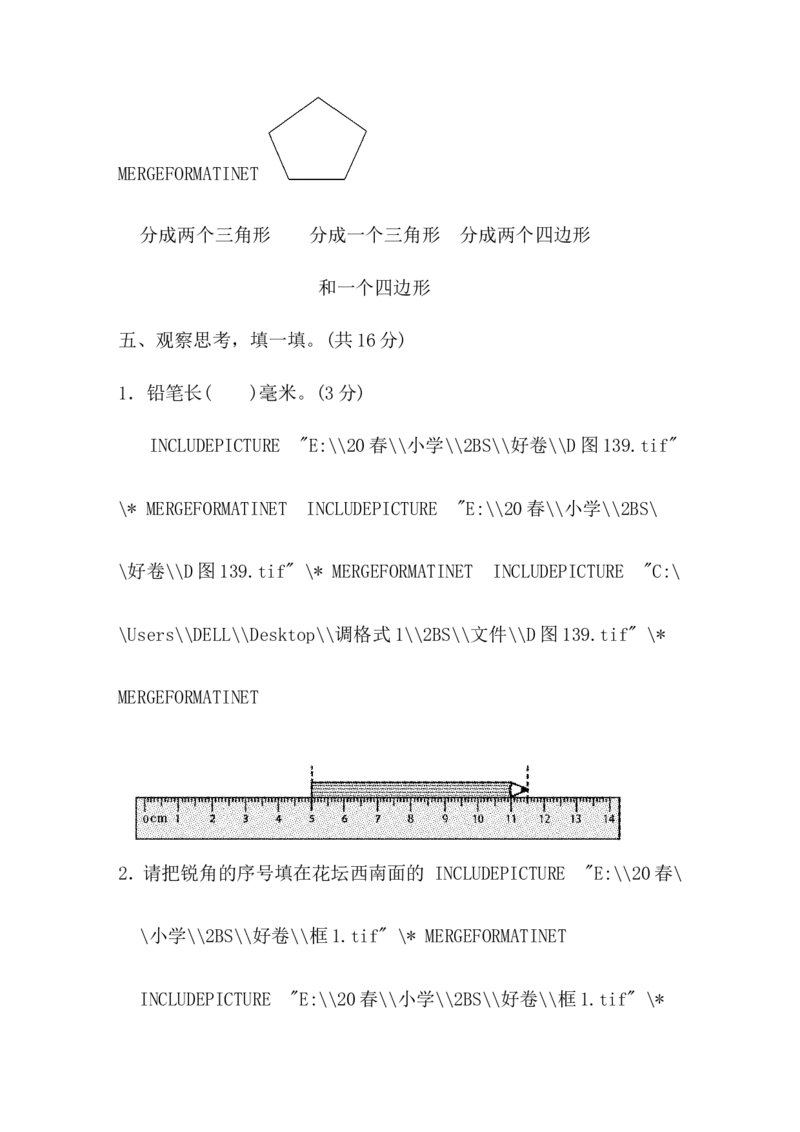 MERGEFORMATINET

分成两个三角形　　分成一个三角形　分成两个四边形

和一个四边形

五、观察思考，填一填。(共16分)

1. 铅笔长(　　)毫米。(3分)

INCLUDEPICTURE "E:\\20春\\小学\\2BS\\好卷\\D图139.tif" \* MERGEFORMATINET INCLUDEPICTURE "E:\\20春\\小学\\2BS\\好卷\\D图139.tif" \* MERGEFORMATINET INCLUDEPICTURE "C:\\Users\\DELL\\Desktop\\调格式1\\2BS\\文件\\D图139.tif" \* MERGEFORMATINET

0cm 1 2 3 4 5 6 7 8 9 10 11 12 13 14

2. 请把锐角的序号填在花坛西南面的 INCLUDEPICTURE "E:\\20春\\小学\\2BS\\好卷\\框1.tif" \* MERGEFORMATINET INCLUDEPICTURE "E:\\20春\\小学\\2BS\\好卷\\框1.tif" \*